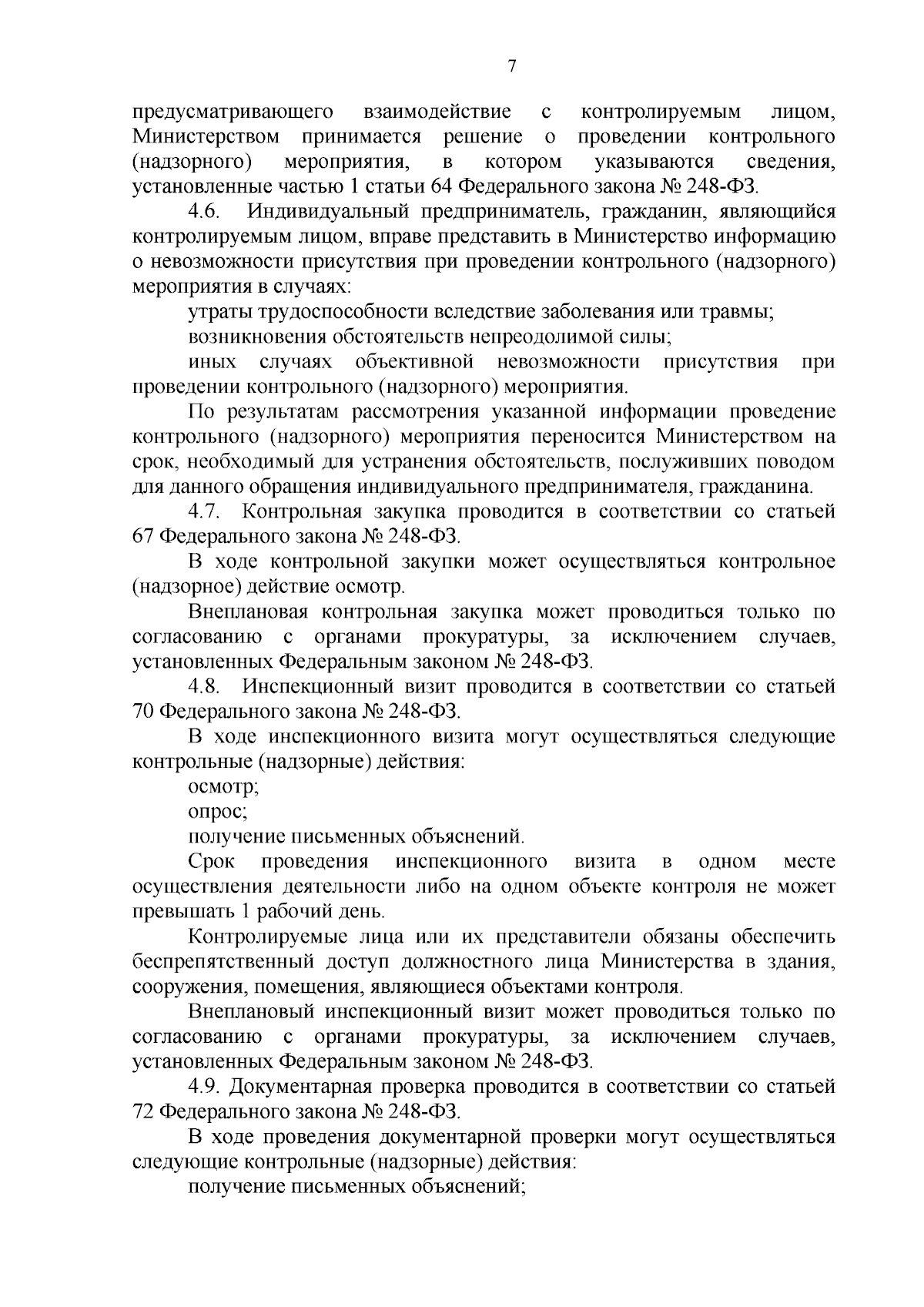 7

предусматривающего взаимодействие с контролируемым лицом, Министерством принимается решение о проведении контрольного (надзорного) мероприятия, в котором указываются сведения, установленные частью 1 статьи 64 Федерального закона № 248-ФЗ.

4.6. Индивидуальный предприниматель, гражданин, являющийся контролируемым лицом, вправе представить в Министерство информацию о невозможности присутствия при проведении контрольного (надзорного) мероприятия в случаях:

утраты трудоспособности вследствие заболевания или травмы;

возникновения обстоятельств непреодолимой силы;

иных случаях объективной невозможности присутствия при проведении контрольного (надзорного) мероприятия.

По результатам рассмотрения указанной информации проведение контрольного (надзорного) мероприятия переносится Министерством на срок, необходимый для устранения обстоятельств, послуживших поводом для данного обращения индивидуального предпринимателя, гражданина.

4.7. Контрольная закупка проводится в соответствии со статьей 67 Федерального закона № 248-ФЗ.

В ходе контрольной закупки может осуществляться контрольное (надзорное) действие осмотр.

Внеплановая контрольная закупка может проводиться только по согласованию с органами прокуратуры, за исключением случаев, установленных Федеральным законом № 248-ФЗ.

4.8. Инспекционный визит проводится в соответствии со статьей 70 Федерального закона № 248-ФЗ.

В ходе инспекционного визита могут осуществляться следующие контрольные (надзорные) действия:

осмотр;

опрос;

получение письменных объяснений.

Срок проведения инспекционного визита в одном месте осуществления деятельности либо на одном объекте контроля не может превышать 1 рабочий день.

Контролируемые лица или их представители обязаны обеспечить беспрепятственный доступ должностного лица Министерства в здания, сооружения, помещения, являющиеся объектами контроля.

Внеплановый инспекционный визит может проводиться только по согласованию с органами прокуратуры, за исключением случаев, установленных Федеральным законом № 248-ФЗ.

4.9. Документарная проверка проводится в соответствии со статьей 72 Федерального закона № 248-ФЗ.

В ходе проведения документарной проверки могут осуществляться следующие контрольные (надзорные) действия:

получение письменных объяснений;